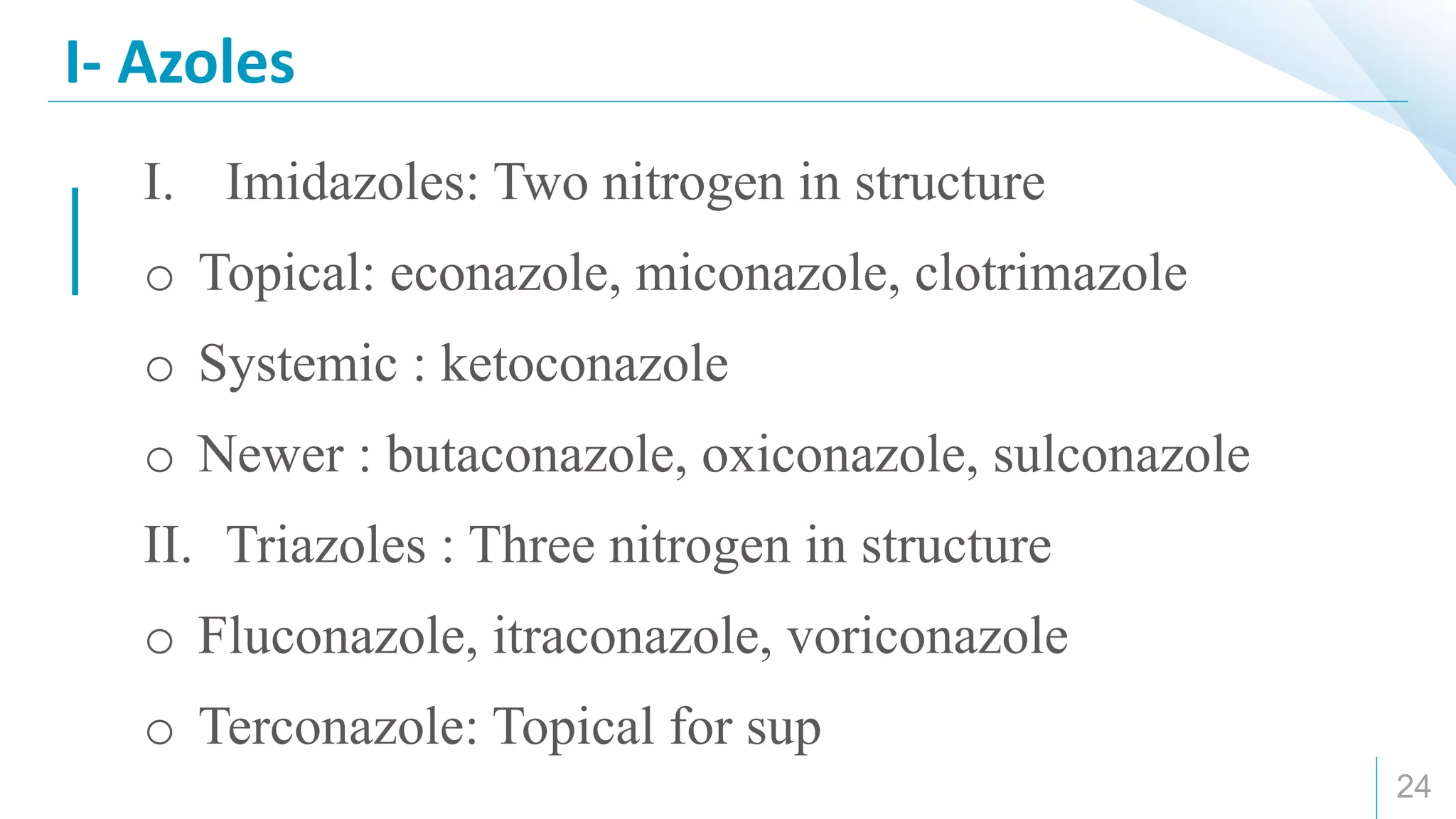 I- Azoles

I. Imidazoles: Two nitrogen in structure

o Topical: econazole, miconazole, clotrimazole

o Systemic : ketoconazole

o Newer : butaconazole, oxiconazole, sulconazole

II. Triazoles : Three nitrogen in structure

o Fluconazole, itraconazole, voriconazole

o Terconazole: Topical for sup

24